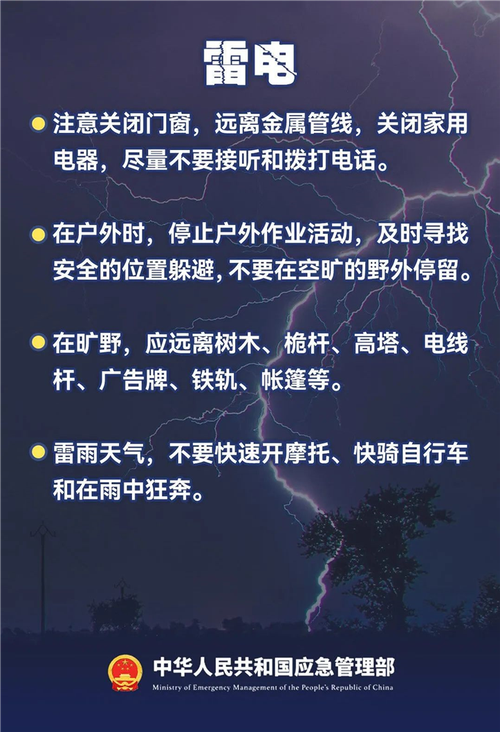 雷电

注意关闭门窗，远离金属管线，关闭家用电器，尽量不要接听和拨打电话。

在户外时，停止户外作业活动，及时寻找安全的位置躲避，不要在空旷的野外停留。

在旷野，应远离树木、桅杆、高塔、电线杆、广告牌、铁轨、帐篷等。

雷雨天气，不要快速开摩托、快骑自行车和在雨中狂奔。

中华人民共和国应急管理部
Ministry of Emergency Management of the People's Republic of China